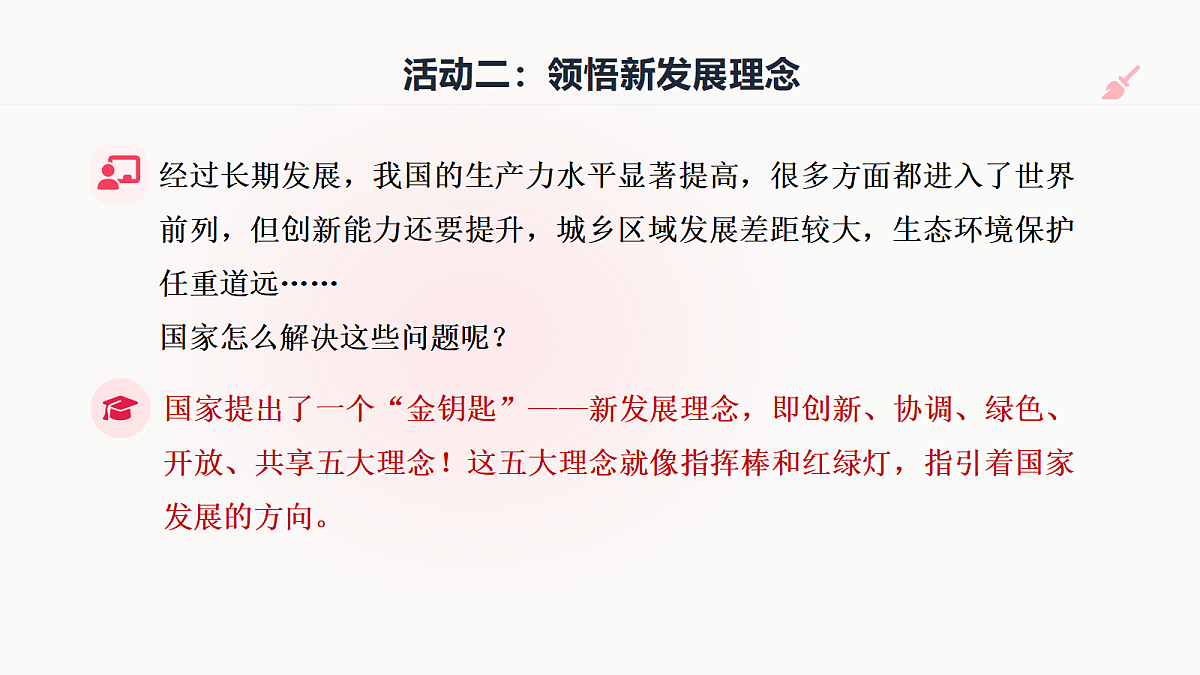 活动二：领悟新发展理念

经过长期发展，我国的生产力水平显著提高，很多方面都进入了世界前列，但创新能力还要提升，城乡区域发展差距较大，生态环境保护任重道远……
国家怎么解决这些问题呢？

国家提出了一个“金钥匙”——新发展理念，即创新、协调、绿色、开放、共享五大理念！这五大理念就像指挥棒和红绿灯，指引着国家发展的方向。